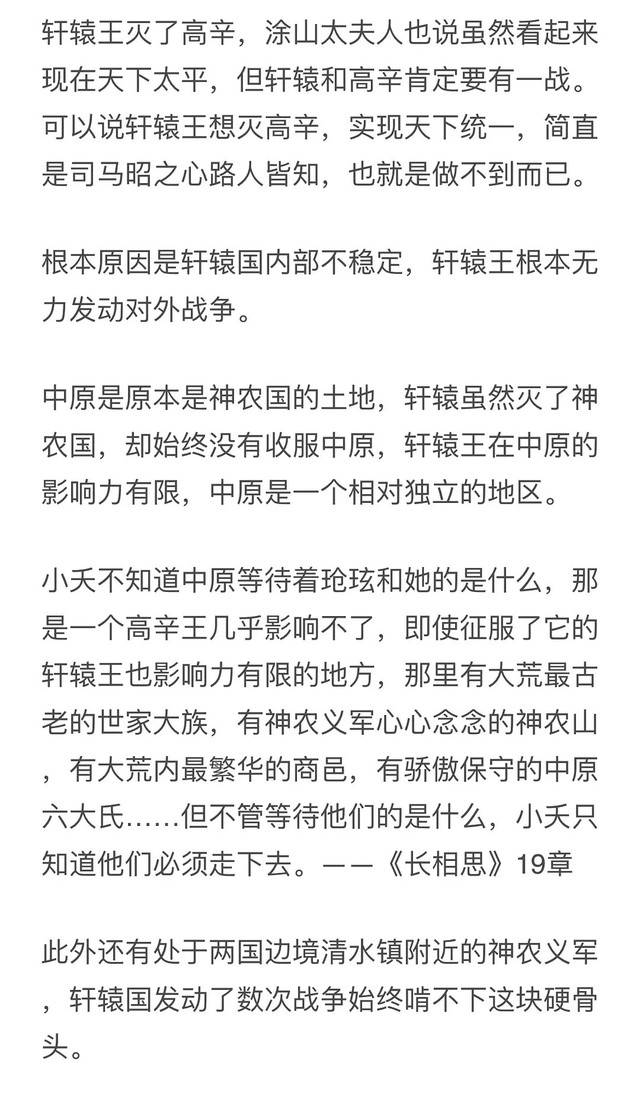 轩辕王灭了高辛，涂山太夫人也说虽然看起来现在天下太平，但轩辕和高辛肯定要有一战。可以说轩辕王想灭高辛，实现天下统一，简直是司马昭之心路人皆知，也就是做不到而已。

根本原因是轩辕国内部不稳定，轩辕王根本无力发动对外战争。

中原是原本是神农国的土地，轩辕虽然灭了神农国，却始终没有收服中原，轩辕王在中原的影响力有限，中原是一个相对独立的地区。

小夭不知道中原等待着玱玹和她的是什么，那是一个高辛王几乎影响不了，即使征服了它的轩辕王也影响力有限的地方，那里有大荒最古老的世家大族，有神农义军心心念念的神农山，有大荒内最繁华的商邑，有骄傲保守的中原六大氏……但不管等待他们的是什么，小夭只知道他们必须走下去。——《长相思》19章

此外还有处于两国边境清水镇附近的神农义军，轩辕国发动了数次战争始终啃不下这块硬骨头。